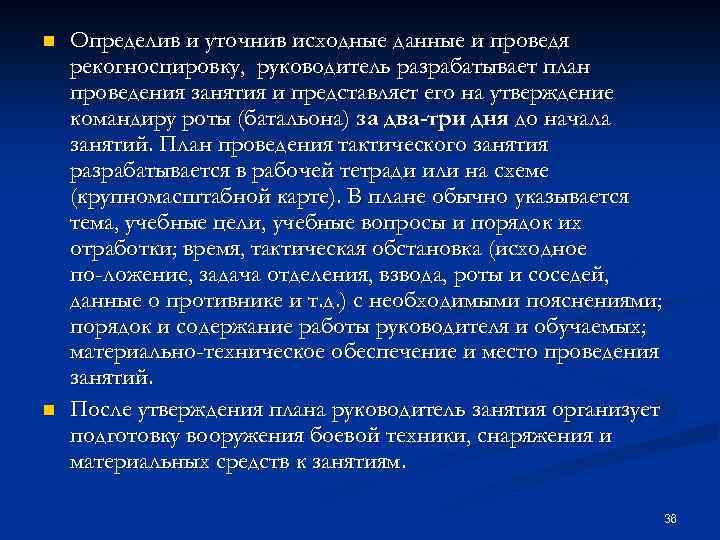 Определив и уточнив исходные данные и проведя рекогносцировку, руководитель разрабатывает план проведения занятия и представляет его на утверждение командиру роты (батальона) за два-три дня до начала занятий. План проведения тактического занятия разрабатывается в рабочей тетради или на схеме (крупномасштабной карте). В плане обычно указывается тема, учебные цели, учебные вопросы и порядок их отработки; время, тактическая обстановка (исходное по-ложение, задача отделения, взвода, роты и соседей, данные о противнике и т.д.) с необходимыми пояснениями; порядок и содержание работы руководителя и обучаемых; материально-техническое обеспечение и место проведения занятий.

После утверждения плана руководитель занятия организует подготовку вооружения боевой техники, снаряжения и материальных средств к занятиям.

36